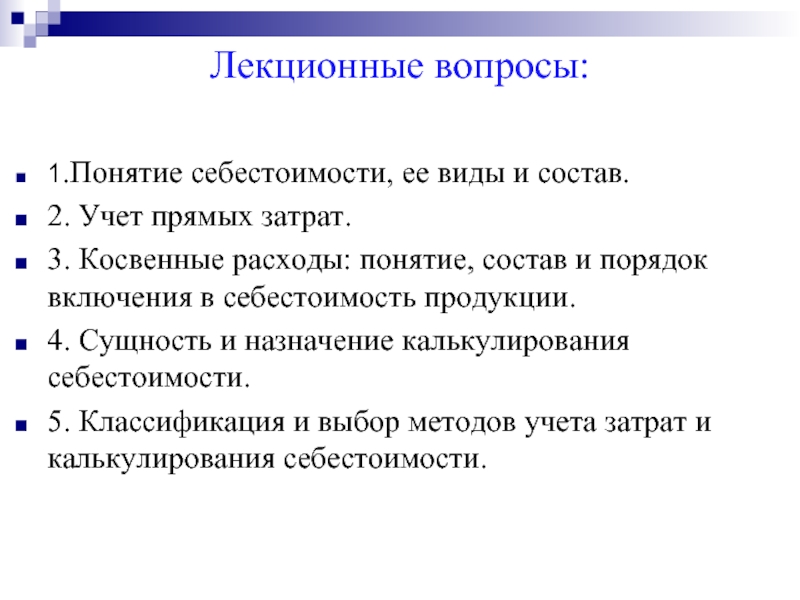 Лекционные вопросы:

1.Понятие себестоимости, ее виды и состав.

2. Учет прямых затрат.

3. Косвенные расходы: понятие, состав и порядок включения в себестоимость продукции.

4. Сущность и назначение калькулирования себестоимости.

5. Классификация и выбор методов учета затрат и калькулирования себестоимости.